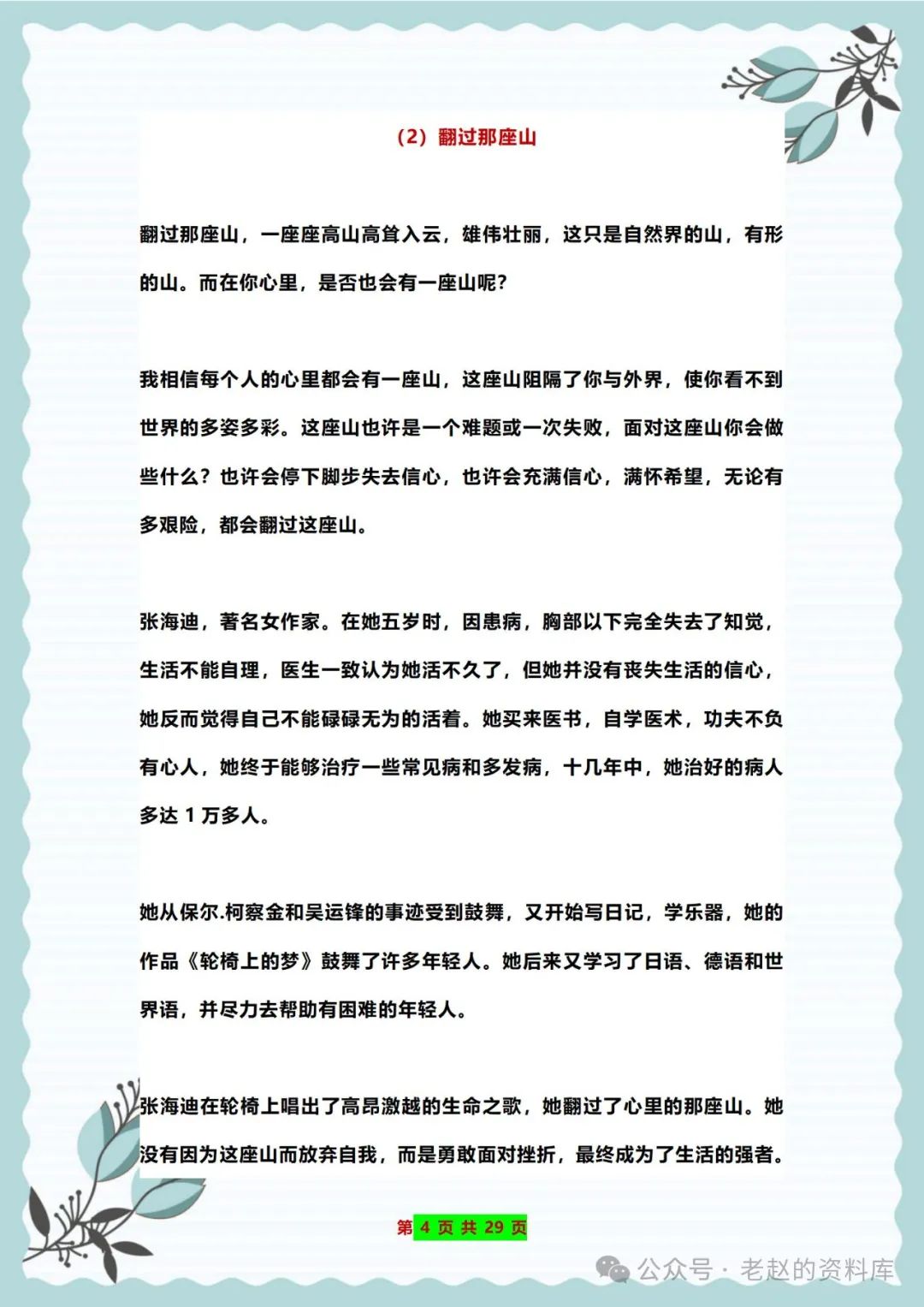 （2）翻过那座山

翻过那座山，一座座高山高耸入云，雄伟壮丽，这只是自然界的山，有形的山。而在你心里，是否也会有一座山呢？

我相信每个人的心里都会有一座山，这座山阻隔了你与外界，使你看不到世界的多姿多彩。这座山也许是一个难题或一次失败，面对这座山你会做些什么？也许会停下脚步失去信心，也许会充满信心，满怀希望，无论有多艰险，都会翻过这座山。

张海迪，著名女作家。在她五岁时，因患病，胸部以下完全失去了知觉，生活不能自理，医生一致认为她活不久了，但她并没有丧失生活的信心，她反而觉得自己不能碌碌无为的活着。她买来医书，自学医术，功夫不负有心人，她终于能够治疗一些常见病和多发病，十几年中，她治好的病人多达 1 万多人。

她从保尔.柯察金和吴运锋的事迹受到鼓舞，又开始写日记，学乐器，她的作品《轮椅上的梦》鼓舞了许多年轻人。她后来又学习了日语、德语和世界语，并尽力去帮助有困难的年轻人。

张海迪在轮椅上唱出了高昂激越的生命之歌，她翻过了心里的那座山。她没有因为这座山而放弃自我，而是勇敢面对挫折，最终成为了生活的强者。

第 4 页 共 29 页

公众号 · 老赵的资料库